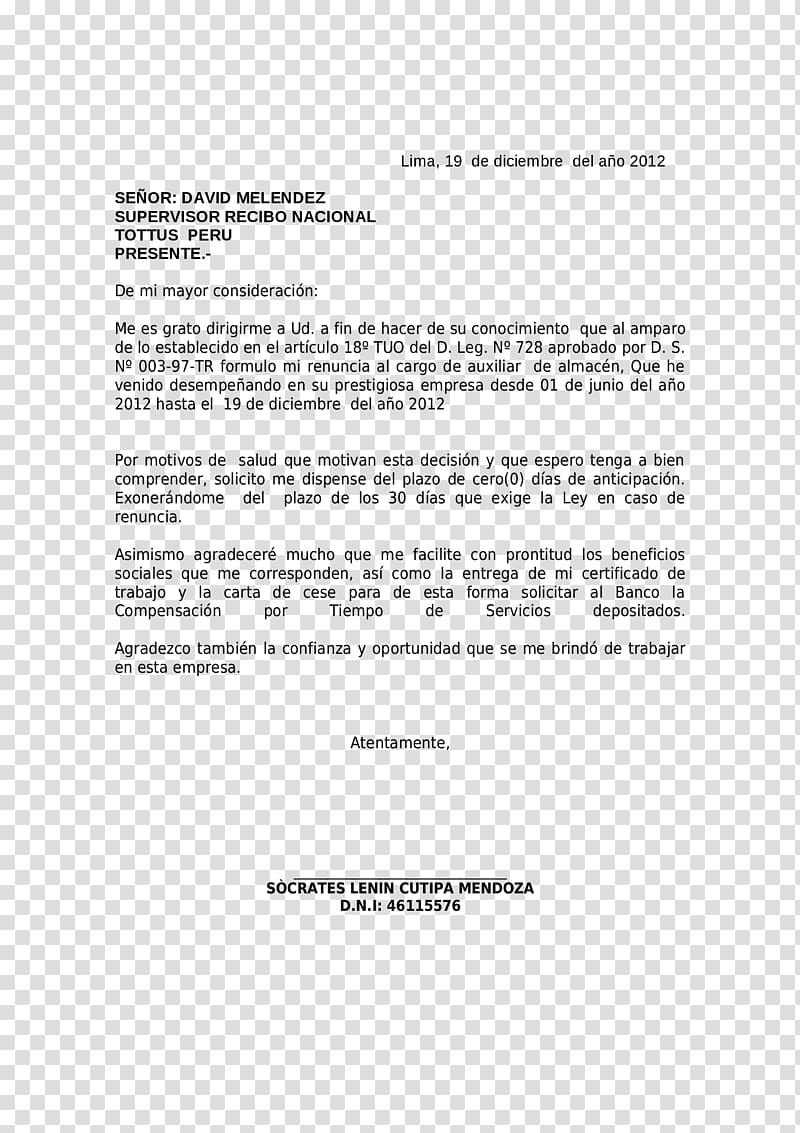 Lima, 19 de diciembre del año 2012

SEÑOR: DAVID MELENDEZ
SUPERVISOR RECIBO NACIONAL
TOTTUS PERU
PRESENTE.-

De mi mayor consideración:

Me es grato dirigirme a Ud. a fin de hacer de su conocimiento que al amparo de lo establecido en el artículo 18º TUO del D. Leg. Nº 728 aprobado por D. S. Nº 003-97-TR formulo mi renuncia al cargo de auxiliar de almacén, Que he venido desempeñando en su prestigiosa empresa desde 01 de junio del año 2012 hasta el 19 de diciembre del año 2012

Por motivos de salud que motivan esta decisión y que espero tenga a bien comprender, solicito me dispense del plazo de cero(0) días de anticipación. Exonerándome del plazo de los 30 días que exige la Ley en caso de renuncia.

Asimismo agradeceré mucho que me facilite con prontitud los beneficios sociales que me corresponden, así como la entrega de mi certificado de trabajo y la carta de cese para de esta forma solicitar al Banco la Compensación por Tiempo de Servicios depositados.

Agradezco también la confianza y oportunidad que se me brindó de trabajar en esta empresa.

Atentamente,

SÒCRATES LENIN CUTIPA MENDOZA
D.N.I: 46115576